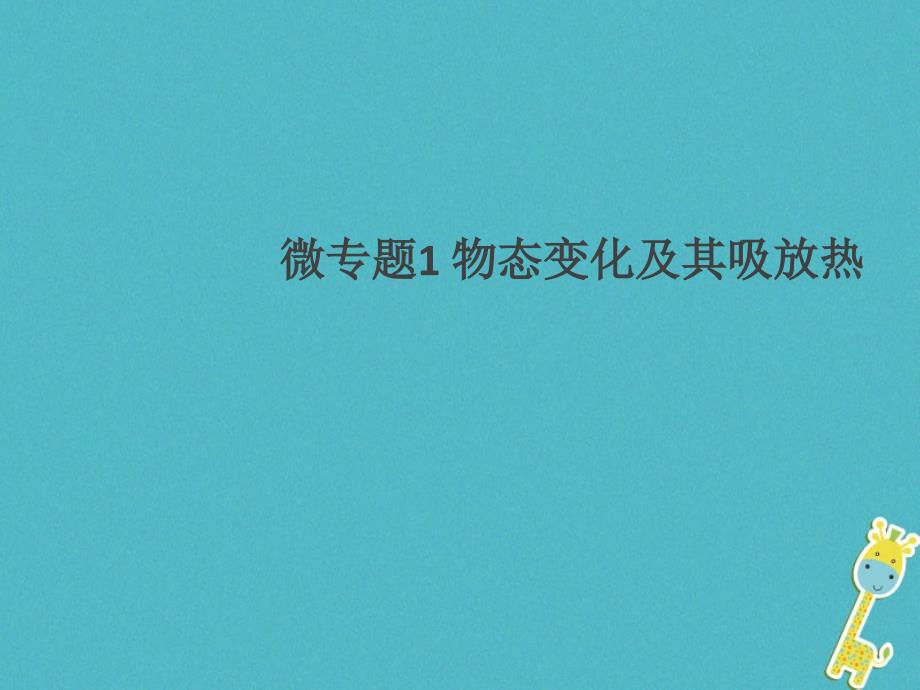 微专题1 物态变化及其吸放热